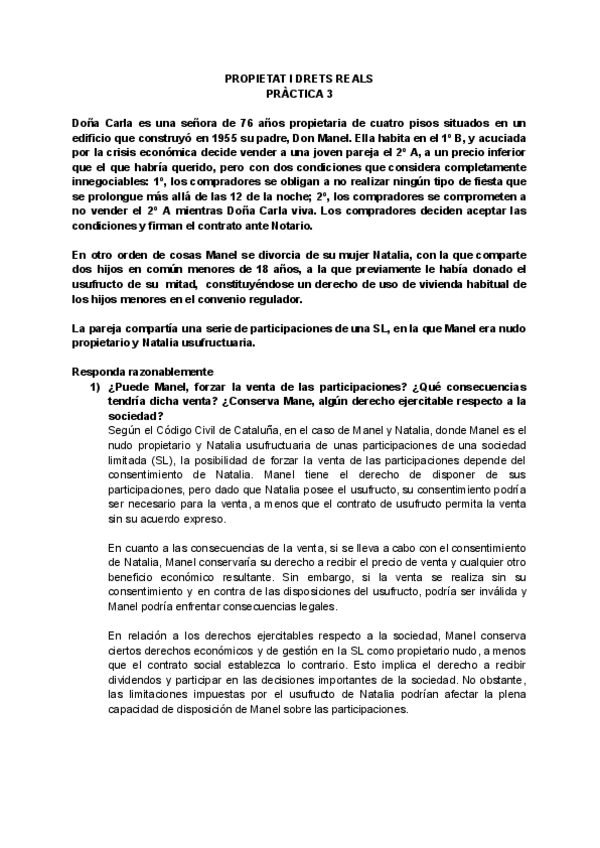 PROPIETAT I DRETS REALS
PRÀCTICA 3

Doña Carla es una señora de 76 años propietaria de cuatro pisos situados en un edificio que construyó en 1955 su padre, Don Manel. Ella habita en el 1º B, y acuciada por la crisis económica decide vender a una joven pareja el 2º A, a un precio inferior que el que habría querido, pero con dos condiciones que considera completamente innegociables: 1º, los compradores se obligan a no realizar ningún tipo de fiesta que se prolongue más allá de las 12 de la noche; 2º, los compradores se comprometen a no vender el 2º A mientras Doña Carla viva. Los compradores deciden aceptar las condiciones y firman el contrato ante Notario.

En otro orden de cosas Manel se divorcia de su mujer Natalia, con la que comparte dos hijos en común menores de 18 años, a la que previamente le había donado el usufructo de su mitad, constituyéndose un derecho de uso de vivienda habitual de los hijos menores en el convenio regulador.

La pareja compartía una serie de participaciones de una SL, en la que Manel era nudo propietario y Natalia usufructuaria.

Responda razonablemente
1) ¿Puede Manel, forzar la venta de las participaciones? ¿Qué consecuencias tendría dicha venta? ¿Conserva Mane, algún derecho ejercitable respecto a la sociedad?
Según el Código Civil de Cataluña, en el caso de Manel y Natalia, donde Manel es el nudo propietario y Natalia usufructuaria de unas participaciones de una sociedad limitada (SL), la posibilidad de forzar la venta de las participaciones depende del consentimiento de Natalia. Manel tiene el derecho de disponer de sus participaciones, pero dado que Natalia posee el usufructo, su consentimiento podría ser necesario para la venta, a menos que el contrato de usufructo permita la venta sin su acuerdo expreso.

En cuanto a las consecuencias de la venta, si se lleva a cabo con el consentimiento de Natalia, Manel conservaría su derecho a recibir el precio de venta y cualquier otro beneficio económico resultante. Sin embargo, si la venta se realiza sin su consentimiento y en contra de las disposiciones del usufructo, podría ser inválida y Manel podría enfrentar consecuencias legales.

En relación a los derechos ejercitables respecto a la sociedad, Manel conserva ciertos derechos económicos y de gestión en la SL como propietario nudo, a menos que el contrato social establezca lo contrario. Esto implica el derecho a recibir dividendos y participar en las decisiones importantes de la sociedad. No obstante, las limitaciones impuestas por el usufructo de Natalia podrían afectar la plena capacidad de disposición de Manel sobre las participaciones.